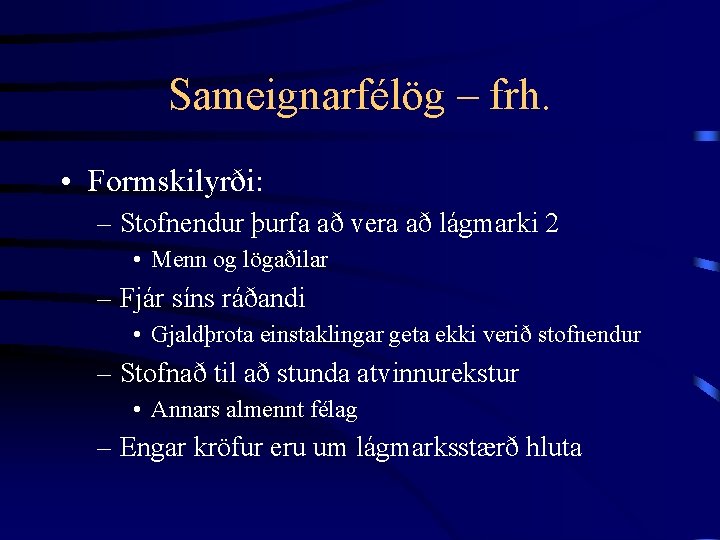 Sameignarfélög – frh.

• Formskilyrði:
– Stofnendur þurfa að vera að lágmarki 2
• Menn og lögaðilar
– Fjár síns ráðandi
• Gjaldþrota einstaklingar geta ekki verið stofnendur
– Stofnað til að stunda atvinnurekstur
• Annars almennt félag
– Engar kröfur eru um lágmarksstærð hluta